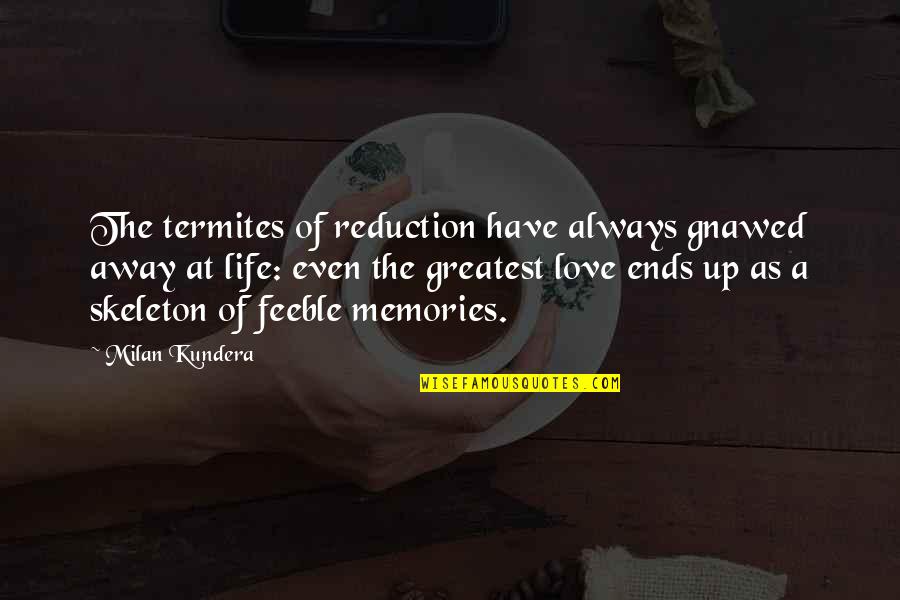 The termites of reduction have always gnawed away at life: even the greatest love ends up as a skeleton of feeble memories.

~ Milan Kundera

WISEFAMOUSQUOTES.COM